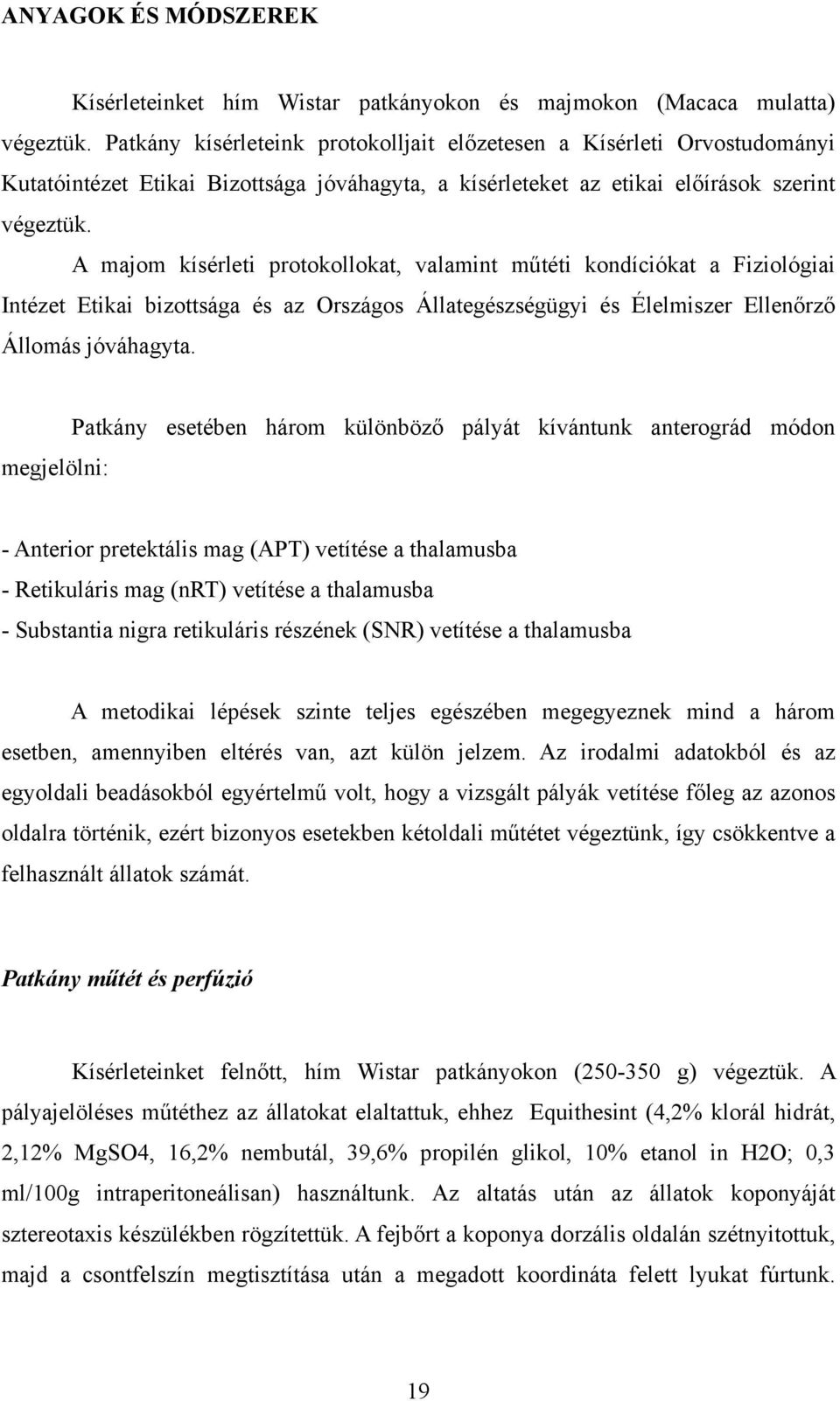 ANYAGOK ÉS MÓDSZEREK

Kísérleteinket hím Wistar patkányokon és majmokon (Macaca mulatta) végeztük. Patkány kísérleteink protokolljait előzetesen a Kísérleti Orvostudományi Kutatóintézet Etikai Bizottsága jóváhagyta, a kísérleteket az etikai előírások szerint végeztük.

A majom kísérleti protokollokat, valamint műtéti kondíciókat a Fiziológiai Intézet Etikai bizottsága és az Országos Állategészségügyi és Élelmiszer Ellenőrző Állomás jóváhagyta.

Patkány esetében három különböző pályát kívántunk anterográd módon megjelölni:

- Anterior pretektális mag (APT) vetítése a thalamusba
- Retikuláris mag (nRT) vetítése a thalamusba
- Substantia nigra retikuláris részének (SNR) vetítése a thalamusba

A metodikai lépések szinte teljes egészében megegyeznek mind a három esetben, amennyiben eltérés van, azt külön jelzem. Az irodalmi adatokból és az egyoldali beadásokból egyértelmű volt, hogy a vizsgált pályák vetítése főleg az azonos oldalra történik, ezért bizonyos esetekben kétoldali műtétet végeztünk, így csökkentve a felhasznált állatok számát.

Patkány műtét és perfúzió

Kísérleteinket felnőtt, hím Wistar patkányokon (250-350 g) végeztük. A pályajelöléses műtéthez az állatokat elaltattuk, ehhez Equithesint (4,2% klorál hidrát, 2,12% MgSO4, 16,2% nembutál, 39,6% propilén glikol, 10% etanol in H2O; 0,3 ml/100g intraperitoneálisan) használtunk. Az altatás után az állatok koponyáját sztereotaxis készülékben rögzítettük. A fejbőrt a koponya dorzális oldalán szétnyitottuk, majd a csontfelszín megtisztítása után a megadott koordináta felett lyukat fúrtunk.

19